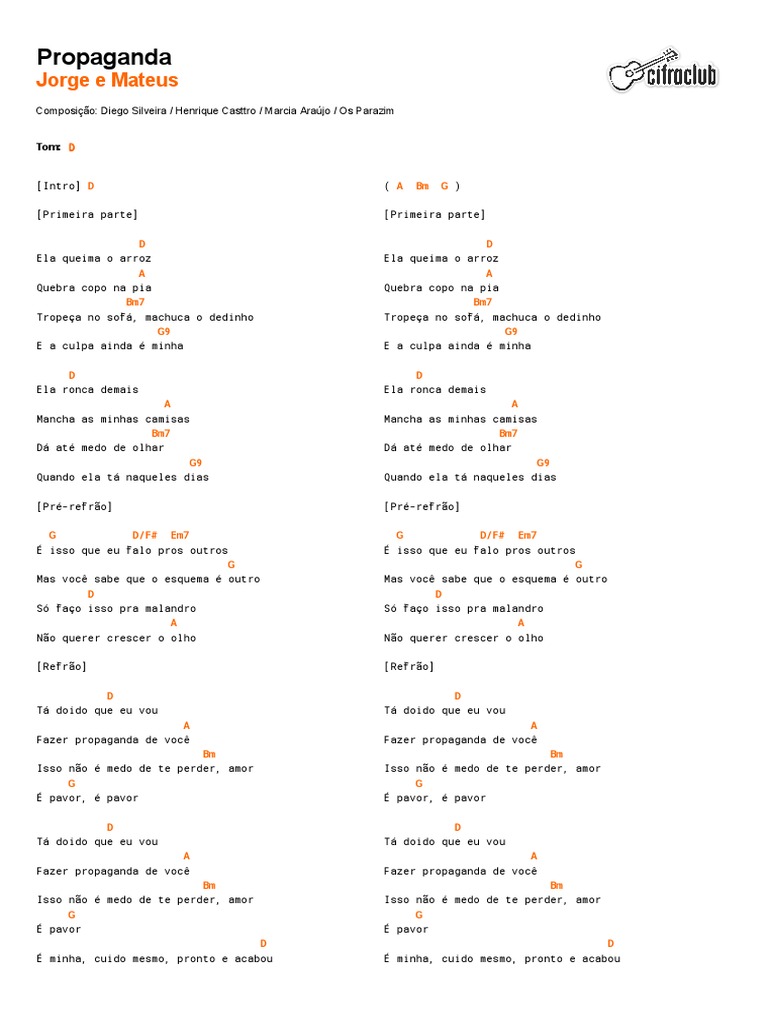 Propaganda
Jorge e Mateus

cifraclub

Composição: Diego Silveira / Henrique Casttro / Marcia Araújo / Os Parazim

Tom: D

[Intro] D

[Primeira parte]

D
Ela queima o arroz
A
Quebra copo na pia
Bm7
Tropeça no sofá, machuca o dedinho
G9
E a culpa ainda é minha

D
Ela ronca demais
A
Mancha as minhas camisas
Bm7
Dá até medo de olhar
G9
Quando ela tá naqueles dias

[Pré-refrão]

G D/F# Em7
É isso que eu falo pros outros
G
Mas você sabe que o esquema é outro
D
Só faço isso pra malandro
A
Não querer crescer o olho

[Refrão]

D
Tá doido que eu vou
A
Fazer propaganda de você
Bm
Isso não é medo de te perder, amor
G
É pavor, é pavor

D
Tá doido que eu vou
A
Fazer propaganda de você
Bm
Isso não é medo de te perder, amor
G
É pavor
D
É minha, cuido mesmo, pronto e acabou

( A Bm G )

[Primeira parte]

D
Ela queima o arroz
A
Quebra copo na pia
Bm7
Tropeça no sofá, machuca o dedinho
G9
E a culpa ainda é minha

D
Ela ronca demais
A
Mancha as minhas camisas
Bm7
Dá até medo de olhar
G9
Quando ela tá naqueles dias

[Pré-refrão]

G D/F# Em7
É isso que eu falo pros outros
G
Mas você sabe que o esquema é outro
D
Só faço isso pra malandro
A
Não querer crescer o olho

[Refrão]

D
Tá doido que eu vou
A
Fazer propaganda de você
Bm
Isso não é medo de te perder, amor
G
É pavor, é pavor

D
Tá doido que eu vou
A
Fazer propaganda de você
Bm
Isso não é medo de te perder, amor
G
É pavor
D
É minha, cuido mesmo, pronto e acabou